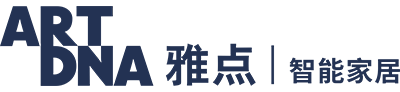 ART
DNA 雅点 | 智能家居